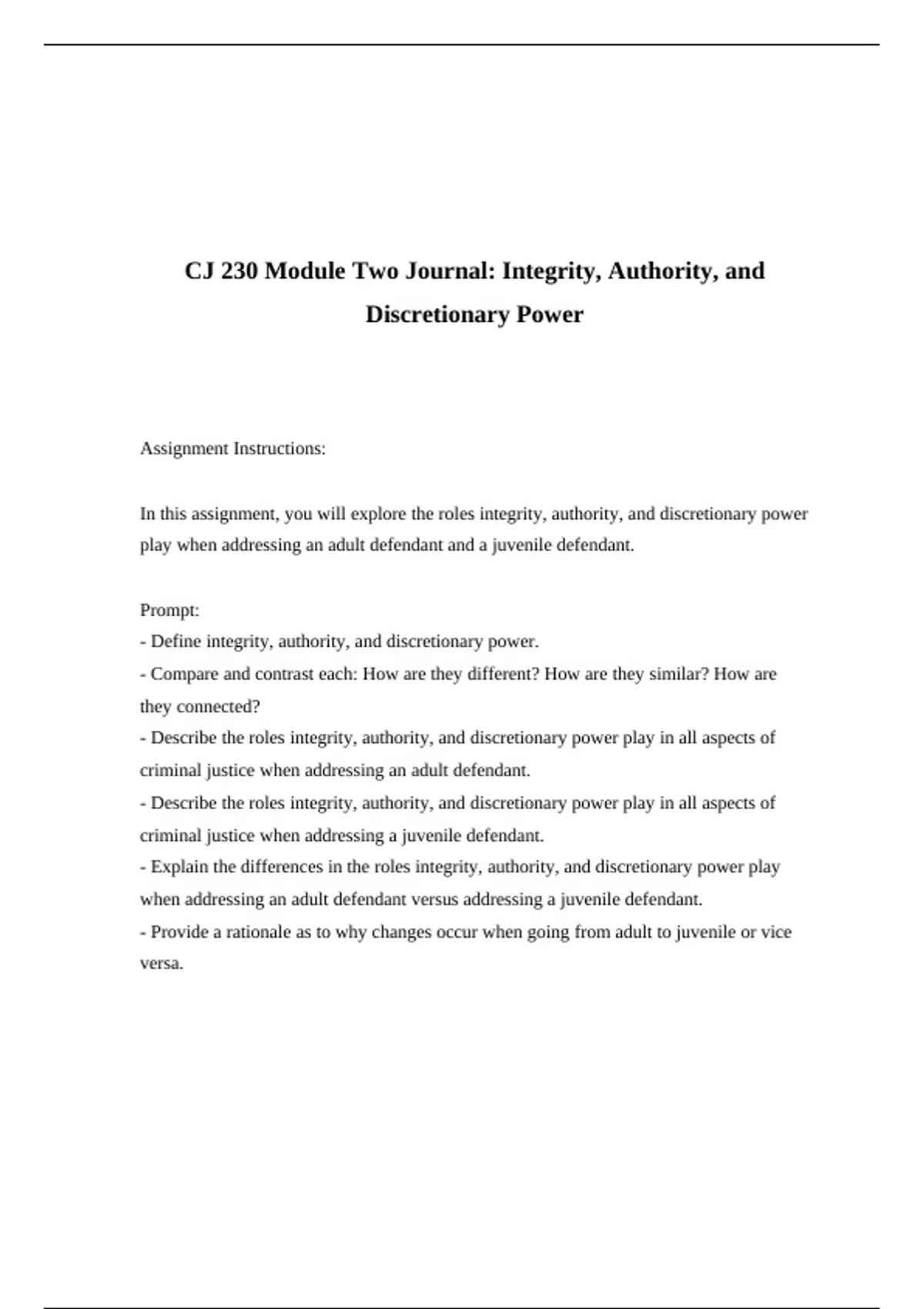 CJ 230 Module Two Journal: Integrity, Authority, and Discretionary Power

Assignment Instructions:

In this assignment, you will explore the roles integrity, authority, and discretionary power play when addressing an adult defendant and a juvenile defendant.

Prompt:
- Define integrity, authority, and discretionary power.
- Compare and contrast each: How are they different? How are they similar? How are they connected?
- Describe the roles integrity, authority, and discretionary power play in all aspects of criminal justice when addressing an adult defendant.
- Describe the roles integrity, authority, and discretionary power play in all aspects of criminal justice when addressing a juvenile defendant.
- Explain the differences in the roles integrity, authority, and discretionary power play when addressing an adult defendant versus addressing a juvenile defendant.
- Provide a rationale as to why changes occur when going from adult to juvenile or vice versa.